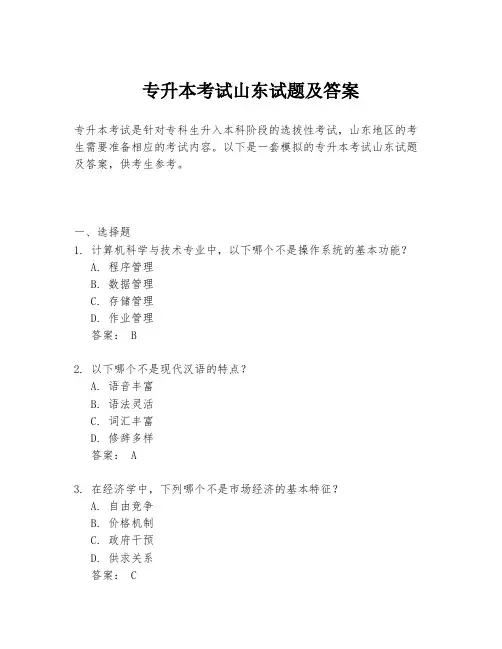 专升本考试山东试题及答案

专升本考试是针对专科生升入本科阶段的选拔性考试，山东地区的考生需要准备相应的考试内容。以下是一套模拟的专升本考试山东试题及答案，供考生参考。

一、选择题

1. 计算机科学与技术专业中，以下哪个不是操作系统的基本功能？
A. 程序管理
B. 数据管理
C. 存储管理
D. 作业管理
答案： B

2. 以下哪个不是现代汉语的特点？
A. 语音丰富
B. 语法灵活
C. 词汇丰富
D. 修辞多样
答案： A

3. 在经济学中，下列哪个不是市场经济的基本特征？
A. 自由竞争
B. 价格机制
C. 政府干预
D. 供求关系
答案： C